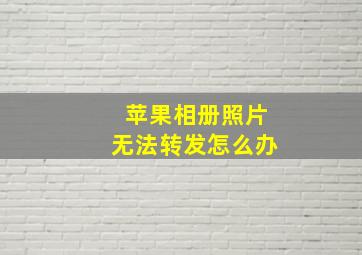 苹果相册照片
无法转发怎么办